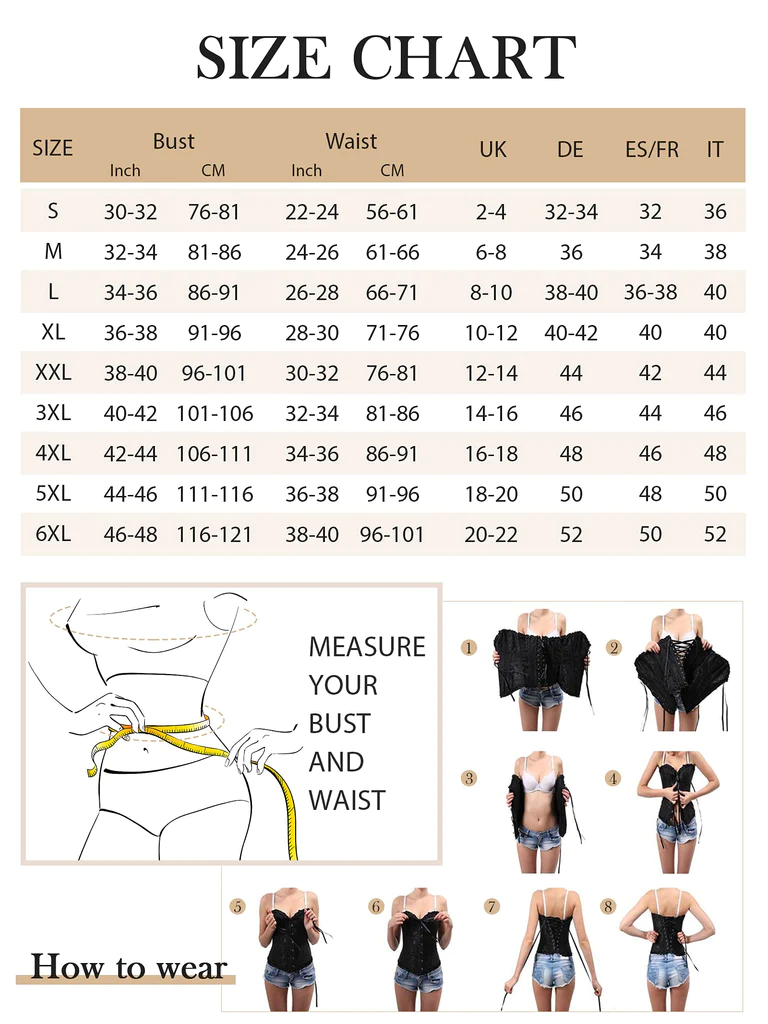 SIZE CHART

| SIZE | Bust Inch | Bust CM | Waist Inch | Waist CM | UK | DE | ES/FR | IT |
|---|---|---|---|---|---|---|---|---|
| S | 30-32 | 76-81 | 22-24 | 56-61 | 2-4 | 32-34 | 32 | 36 |
| M | 32-34 | 81-86 | 24-26 | 61-66 | 6-8 | 36 | 34 | 38 |
| L | 34-36 | 86-91 | 26-28 | 66-71 | 8-10 | 38-40 | 36-38 | 40 |
| XL | 36-38 | 91-96 | 28-30 | 71-76 | 10-12 | 40-42 | 40 | 40 |
| XXL | 38-40 | 96-101 | 30-32 | 76-81 | 12-14 | 44 | 42 | 44 |
| 3XL | 40-42 | 101-106 | 32-34 | 81-86 | 14-16 | 46 | 44 | 46 |
| 4XL | 42-44 | 106-111 | 34-36 | 86-91 | 16-18 | 48 | 46 | 48 |
| 5XL | 44-46 | 111-116 | 36-38 | 91-96 | 18-20 | 50 | 48 | 50 |
| 6XL | 46-48 | 116-121 | 38-40 | 96-101 | 20-22 | 52 | 50 | 52 |

MEASURE YOUR BUST AND WAIST

1 2 3 4 5 6 7 8

How to wear